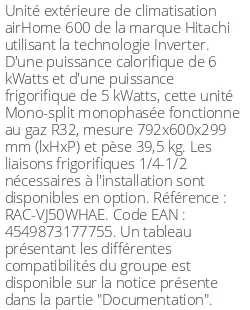 Unité extérieure de climatisation airHome 600 de la marque Hitachi utilisant la technologie Inverter. D'une puissance calorifique de 6 kWatts et d'une puissance frigorifique de 5 kWatts, cette unité Mono-split monophasée fonctionne au gaz R32, mesure 792x600x299 mm (lxHxP) et pèse 39,5 kg. Les liaisons frigorifiques 1/4-1/2 nécessaires à l'installation sont disponibles en option. Référence : RAC-VJ50WHAE. Code EAN : 4549873177755. Un tableau présentant les différentes compatibilités du groupe est disponible sur la notice présente dans la partie "Documentation".